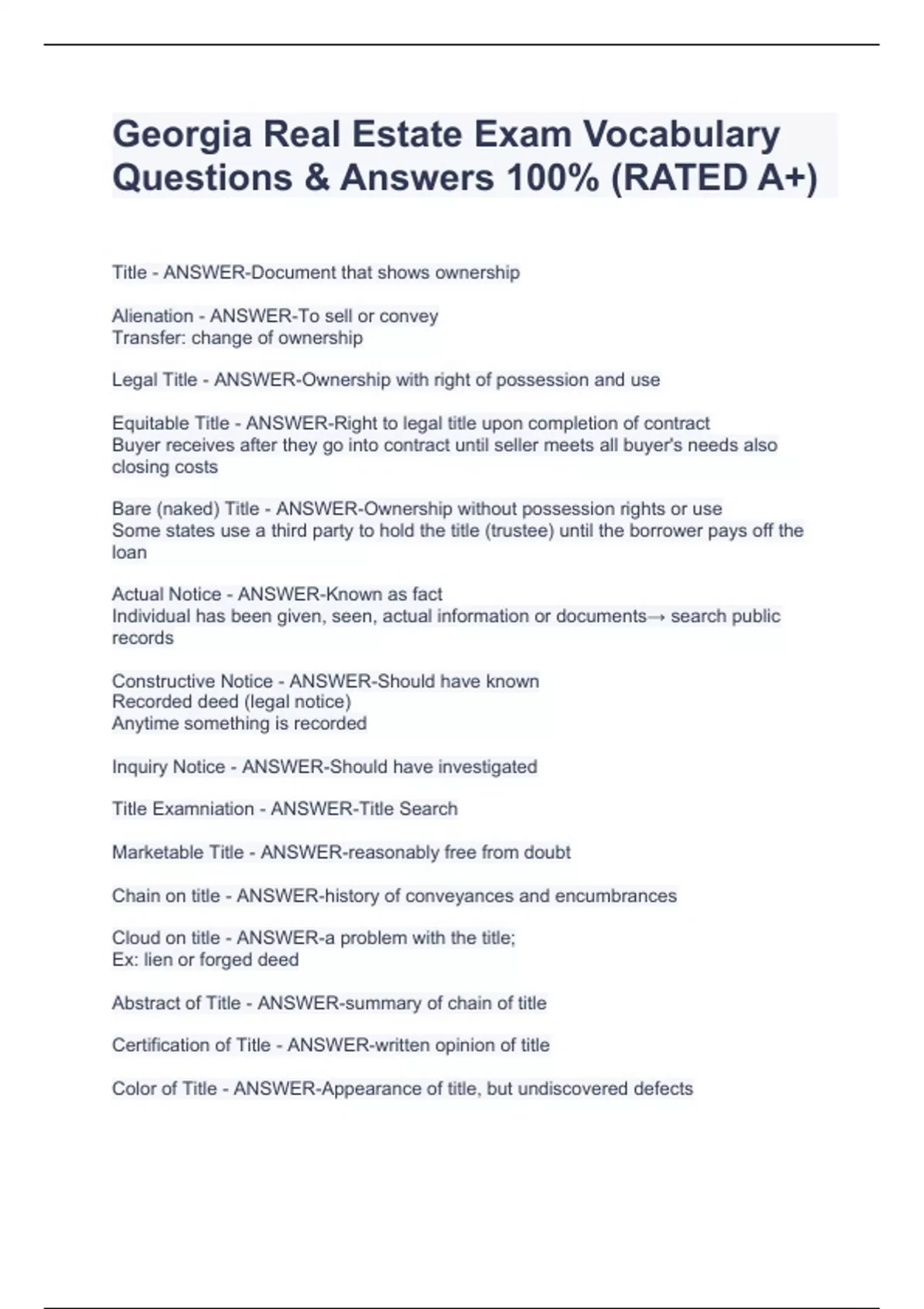 Georgia Real Estate Exam Vocabulary Questions & Answers 100% (RATED A+)

Title - ANSWER-Document that shows ownership

Alienation - ANSWER-To sell or convey
Transfer: change of ownership

Legal Title - ANSWER-Ownership with right of possession and use

Equitable Title - ANSWER-Right to legal title upon completion of contract
Buyer receives after they go into contract until seller meets all buyer's needs also closing costs

Bare (naked) Title - ANSWER-Ownership without possession rights or use
Some states use a third party to hold the title (trustee) until the borrower pays off the loan

Actual Notice - ANSWER-Known as fact
Individual has been given, seen, actual information or documents→ search public records

Constructive Notice - ANSWER-Should have known
Recorded deed (legal notice)
Anytime something is recorded

Inquiry Notice - ANSWER-Should have investigated

Title Examniation - ANSWER-Title Search

Marketable Title - ANSWER-reasonably free from doubt

Chain on title - ANSWER-history of conveyances and encumbrances

Cloud on title - ANSWER-a problem with the title;
Ex: lien or forged deed

Abstract of Title - ANSWER-summary of chain of title

Certification of Title - ANSWER-written opinion of title

Color of Title - ANSWER-Appearance of title, but undiscovered defects